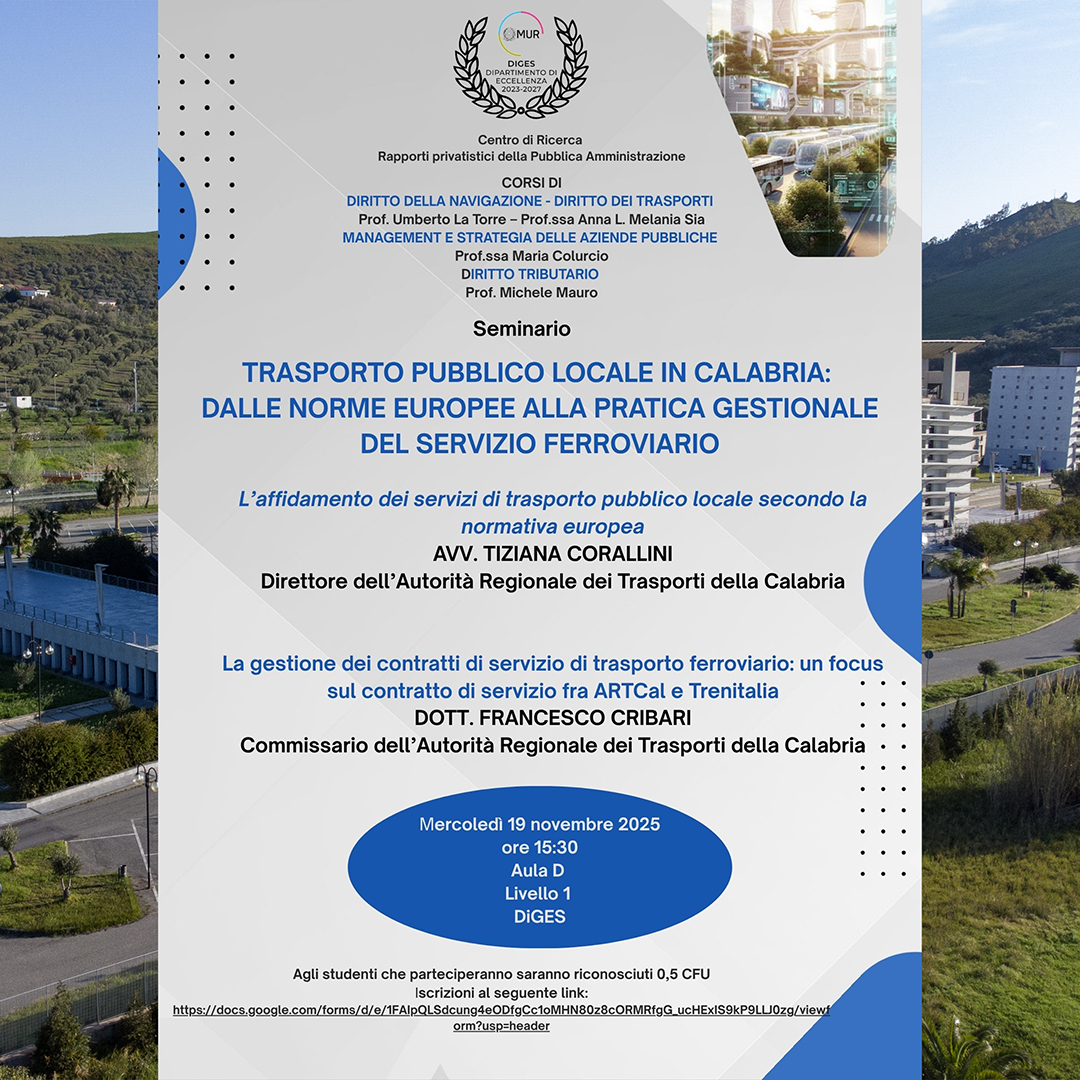 MUR
DIGES
DIPARTIMENTO DI ECCELLENZA
2023-2027

Centro di Ricerca
Rapporti privatistici della Pubblica Amministrazione

CORSI DI
DIRITTO DELLA NAVIGAZIONE - DIRITTO DEI TRASPORTI
Prof. Umberto La Torre – Prof.ssa Anna L. Melania Sia
MANAGEMENT E STRATEGIA DELLE AZIENDE PUBBLICHE
Prof.ssa Maria Colurcio
DIRITTO TRIBUTARIO
Prof. Michele Mauro

Seminario

TRASPORTO PUBBLICO LOCALE IN CALABRIA: DALLE NORME EUROPEE ALLA PRATICA GESTIONALE DEL SERVIZIO FERROVIARIO

L'affidamento dei servizi di trasporto pubblico locale secondo la normativa europea
AVV. TIZIANA CORALLINI
Direttore dell'Autorità Regionale dei Trasporti della Calabria

La gestione dei contratti di servizio di trasporto ferroviario: un focus sul contratto di servizio fra ARTCal e Trenitalia
DOTT. FRANCESCO CRIBARI
Commissario dell'Autorità Regionale dei Trasporti della Calabria

Mercoledì 19 novembre 2025
ore 15:30
Aula D
Livello 1
DiGES

Agli studenti che parteciperanno saranno riconosciuti 0,5 CFU
Iscrizioni al seguente link:
https://docs.google.com/forms/d/e/1FAIpQLSdcung4eODfgCc1oMHN80z8cORMRfgG_ucHExIS9kP9LLJ0zg/viewform?usp=header